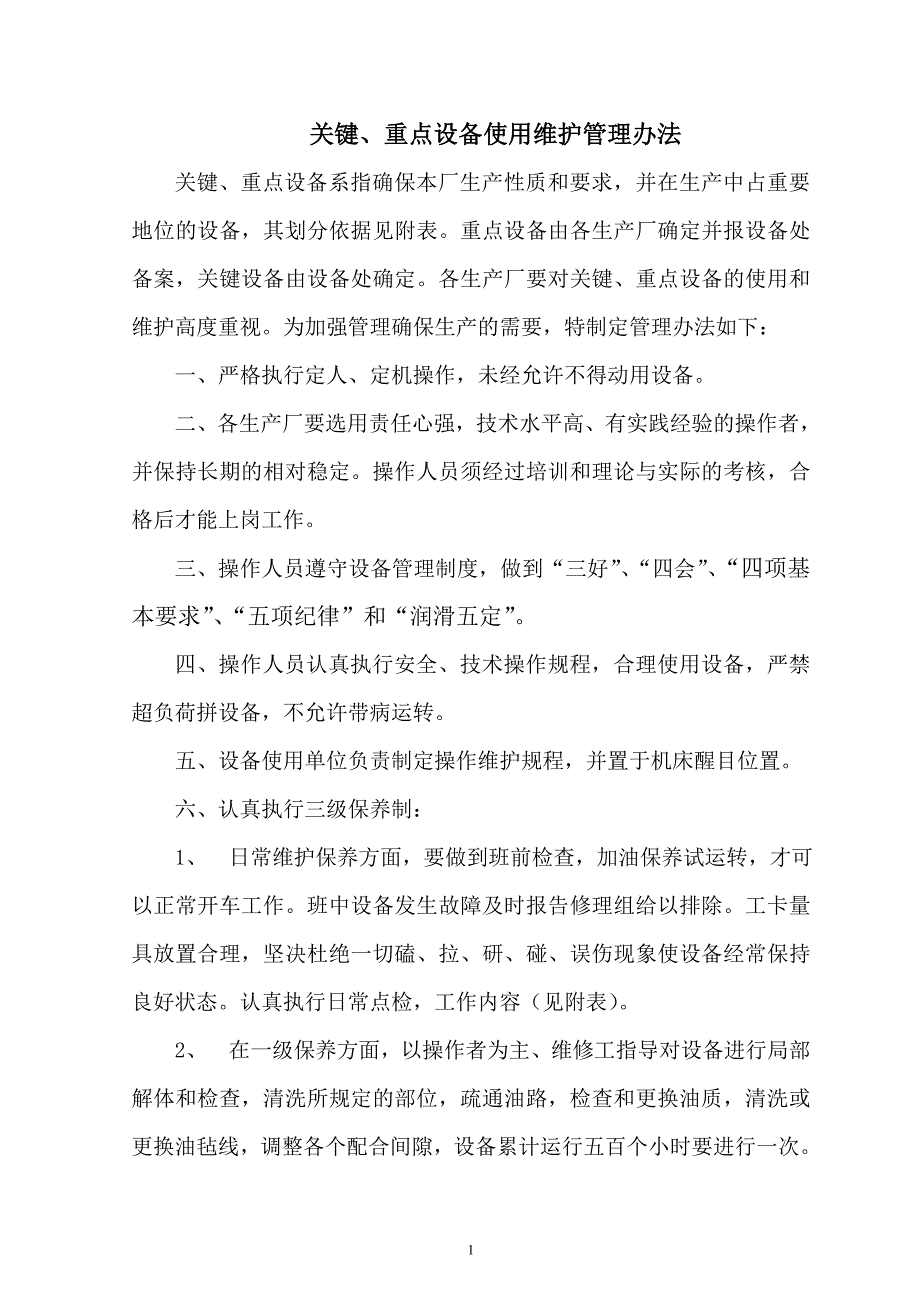 关键、重点设备使用维护管理办法

关键、重点设备系指确保本厂生产性质和要求，并在生产中占重要地位的设备，其划分依据见附表。重点设备由各生产厂确定并报设备处备案，关键设备由设备处确定。各生产厂要对关键、重点设备的使用和维护高度重视。为加强管理确保生产的需要，特制定管理办法如下：

一、严格执行定人、定机操作，未经允许不得动用设备。

二、各生产厂要选用责任心强，技术水平高、有实践经验的操作者，并保持长期的相对稳定。操作人员须经过培训和理论与实际的考核，合格后才能上岗工作。

三、操作人员遵守设备管理制度，做到“三好”、“四会”、“四项基本要求”、“五项纪律”和“润滑五定”。

四、操作人员认真执行安全、技术操作规程，合理使用设备，严禁超负荷拼设备，不允许带病运转。

五、设备使用单位负责制定操作维护规程，并置于机床醒目位置。

六、认真执行三级保养制：

1、 日常维护保养方面，要做到班前检查，加油保养试运转，才可以正常开车工作。班中设备发生故障及时报告修理组给以排除。工卡量具放置合理，坚决杜绝一切磕、拉、研、碰、误伤现象使设备经常保持良好状态。认真执行日常点检，工作内容（见附表）。

2、 在一级保养方面，以操作者为主、维修工指导对设备进行局部解体和检查，清洗所规定的部位，疏通油路，检查和更换油质，清洗或更换油毡线，调整各个配合间隙，设备累计运行五百个小时要进行一次。

1